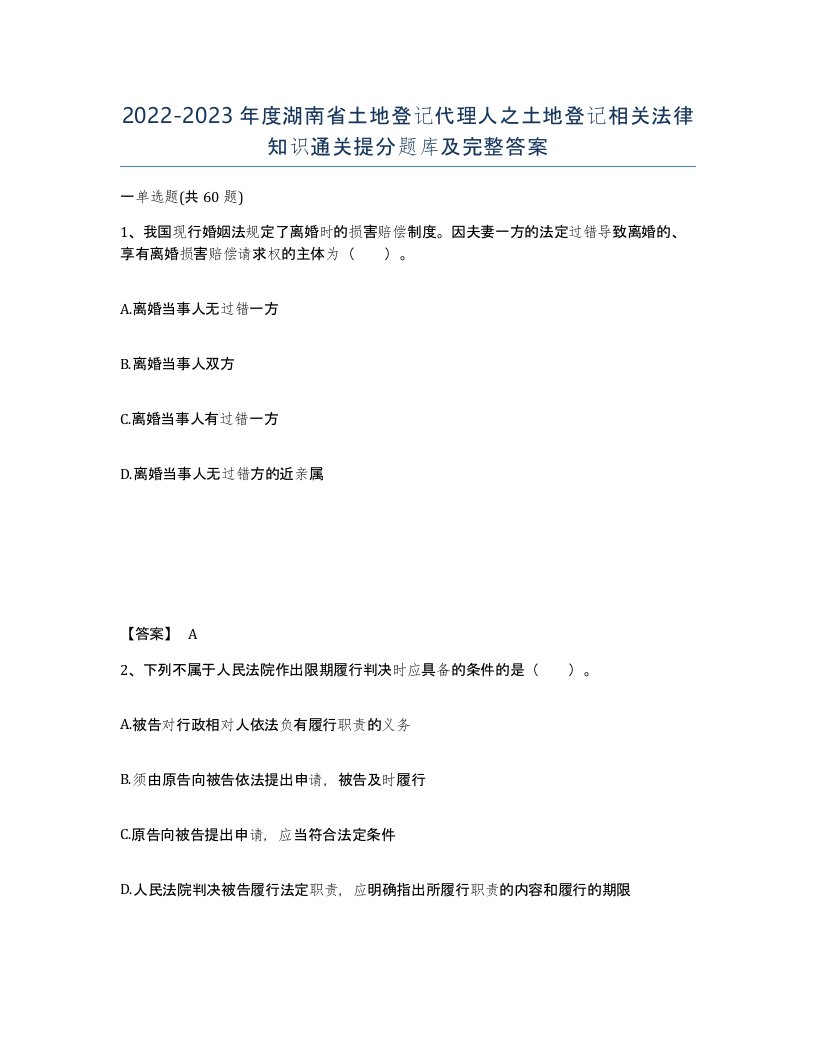 2022-2023年度湖南省土地登记代理人之土地登记相关法律知识通关提分题库及完整答案

一单选题(共60题)

1、我国现行婚姻法规定了离婚时的损害赔偿制度。因夫妻一方的法定过错导致离婚的、享有离婚损害赔偿请求权的主体为（ ）。

A.离婚当事人无过错一方

B.离婚当事人双方

C.离婚当事人有过错一方

D.离婚当事人无过错方的近亲属

【答案】 A

2、下列不属于人民法院作出限期履行判决时应具备的条件的是（ ）。

A.被告对行政相对人依法负有履行职责的义务

B.须由原告向被告依法提出申请，被告及时履行

C.原告向被告提出申请，应当符合法定条件

D.人民法院判决被告履行法定职责，应明确指出所履行职责的内容和履行的期限